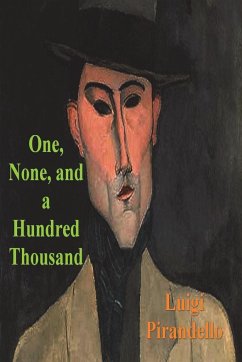 One, None, and a Hundred Thousand

Luigi Pirandello